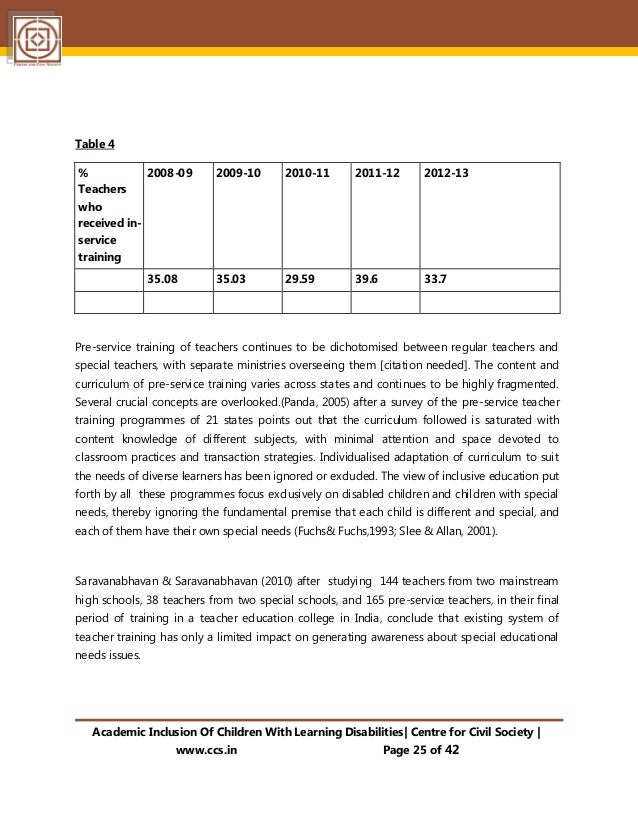 Table 4

| % Teachers who received in-service training | 2008-09 | 2009-10 | 2010-11 | 2011-12 | 2012-13 |
|---|---|---|---|---|---|
| | 35.08 | 35.03 | 29.59 | 39.6 | 33.7 |
| | | | | | |

Pre-service training of teachers continues to be dichotomised between regular teachers and special teachers, with separate ministries overseeing them [citation needed]. The content and curriculum of pre-service training varies across states and continues to be highly fragmented. Several crucial concepts are overlooked.(Panda, 2005) after a survey of the pre-service teacher training programmes of 21 states points out that the curriculum followed is saturated with content knowledge of different subjects, with minimal attention and space devoted to classroom practices and transaction strategies. Individualised adaptation of curriculum to suit the needs of diverse learners has been ignored or excluded. The view of inclusive education put forth by all these programmes focus exclusively on disabled children and children with special needs, thereby ignoring the fundamental premise that each child is different and special, and each of them have their own special needs (Fuchs& Fuchs,1993; Slee & Allan, 2001).

Saravanabhavan & Saravanabhavan (2010) after studying 144 teachers from two mainstream high schools, 38 teachers from two special schools, and 165 pre-service teachers, in their final period of training in a teacher education college in India, conclude that existing system of teacher training has only a limited impact on generating awareness about special educational needs issues.

Academic Inclusion Of Children With Learning Disabilities| Centre for Civil Society |
www.ccs.in Page 25 of 42